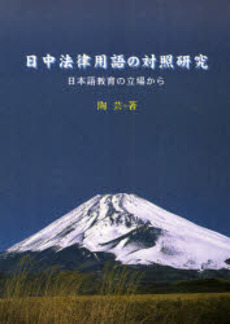 日中法律用語の対照研究
日本語教育の立場から
陶 芸 著